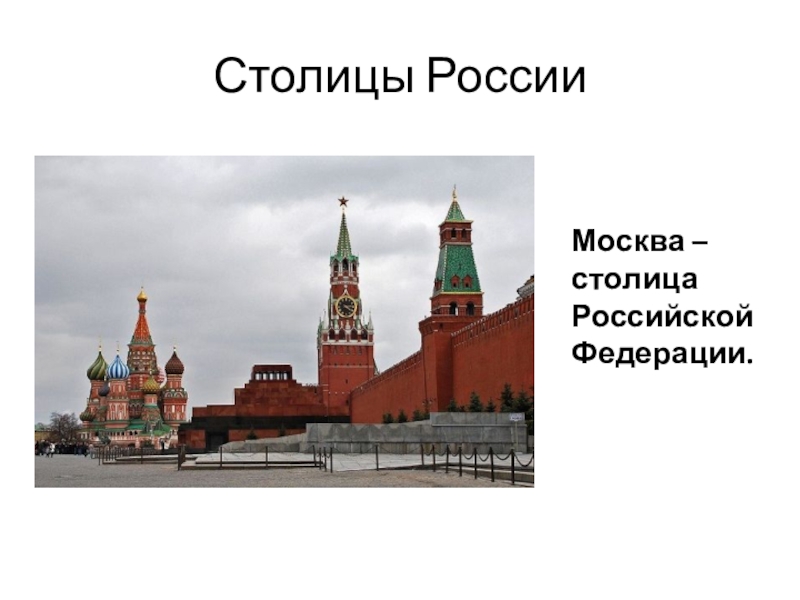 Столицы России

Москва – столица Российской Федерации.